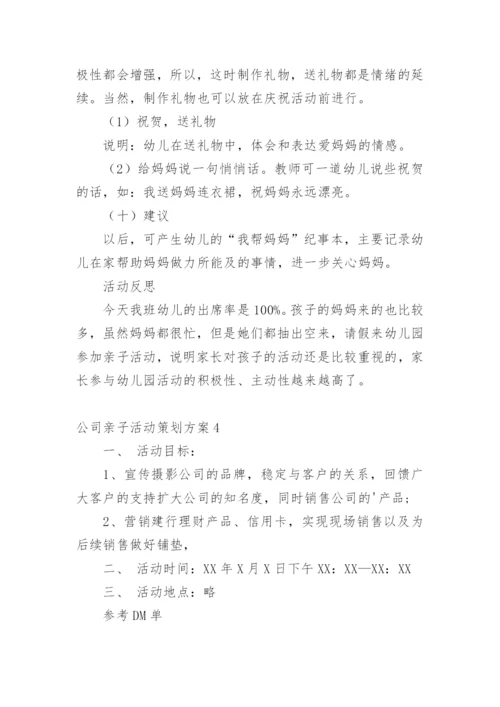 极性都会增强，所以，这时制作礼物，送礼物都是情绪的延续。当然，制作礼物也可以放在庆祝活动前进行。

（1）祝贺，送礼物

说明：幼儿在送礼物中，体会和表达爱妈妈的情感。

（2）给妈妈说一句悄悄话。教师可一道幼儿说些祝贺的话，如：我送妈妈连衣裙，祝妈妈永远漂亮。

（十）建议

以后，可产生幼儿的“我帮妈妈”纪事本，主要记录幼儿在家帮助妈妈做力所能及的事情，进一步关心妈妈。

活动反思

今天我班幼儿的出席率是100%。孩子的妈妈来的也比较多，虽然妈妈都很忙，但是她们都抽出空来，请假来幼儿园参加亲子活动，说明家长对孩子的活动还是比较重视的，家长参与幼儿园活动的积极性、主动性越来越高了。

公司亲子活动策划方案4

一、 活动目标：

1、宣传摄影公司的品牌，稳定与客户的关系，回馈广大客户的支持扩大公司的知名度，同时销售公司的'产品；

2、营销建行理财产品、信用卡，实现现场销售以及为后续销售做好铺垫，

二、 活动时间：XX年X月X日下午XX：XX—XX：XX

三、 活动地点：略

参考DM单